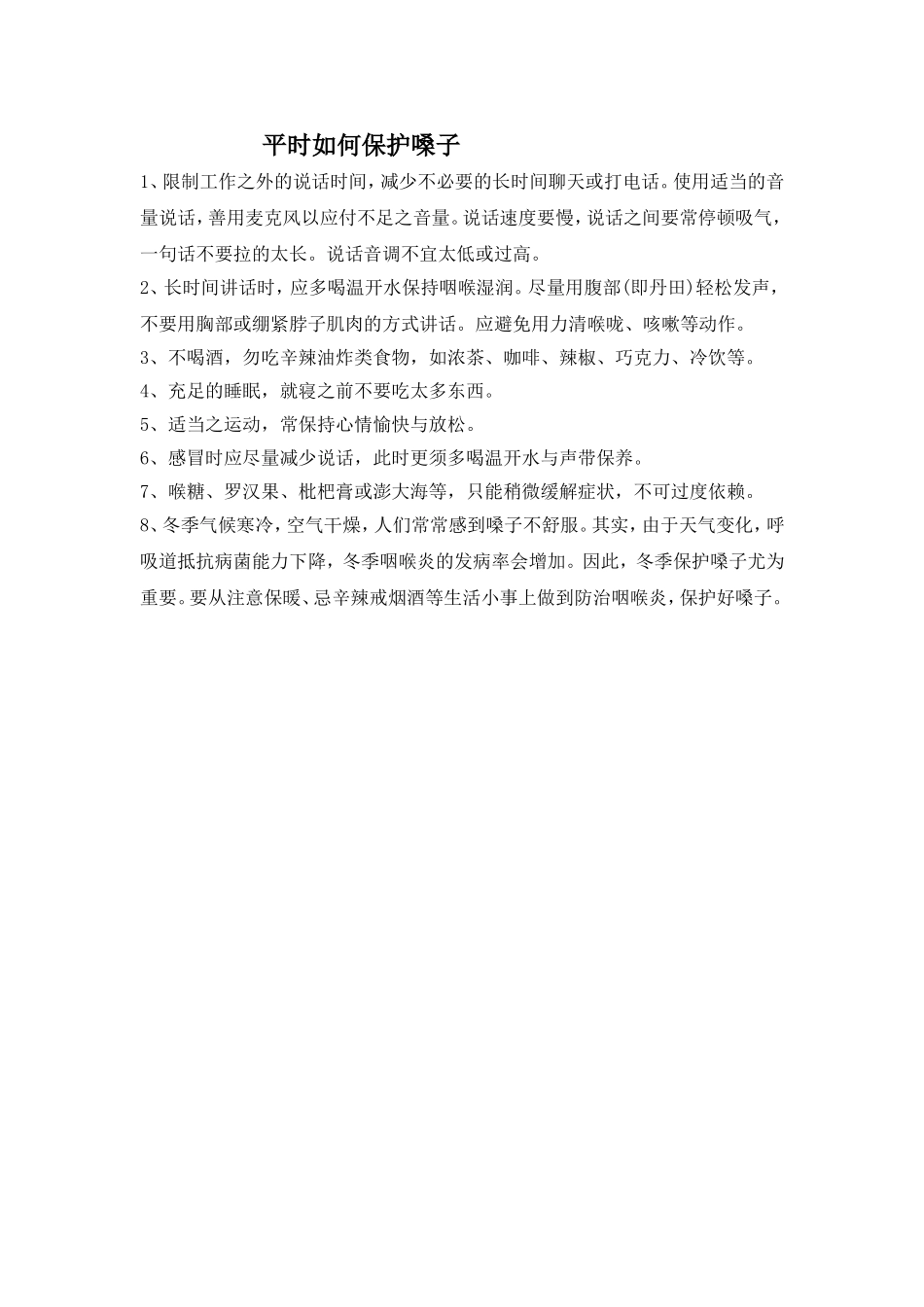 平时如何保护嗓子

1、限制工作之外的说话时间，减少不必要的长时间聊天或打电话。使用适当的音量说话，善用麦克风以应付不足之音量。说话速度要慢，说话之间要常停顿吸气，一句话不要拉的太长。说话音调不宜太低或过高。

2、长时间讲话时，应多喝温开水保持咽喉湿润。尽量用腹部(即丹田)轻松发声，不要用胸部或绷紧脖子肌肉的方式讲话。应避免用力清喉咙、咳嗽等动作。

3、不喝酒，勿吃辛辣油炸类食物，如浓茶、咖啡、辣椒、巧克力、冷饮等。

4、充足的睡眠，就寝之前不要吃太多东西。

5、适当之运动，常保持心情愉快与放松。

6、感冒时应尽量减少说话，此时更须多喝温开水与声带保养。

7、喉糖、罗汉果、枇杷膏或澎大海等，只能稍微缓解症状，不可过度依赖。

8、冬季气候寒冷，空气干燥，人们常常感到嗓子不舒服。其实，由于天气变化，呼吸道抵抗病菌能力下降，冬季咽喉炎的发病率会增加。因此，冬季保护嗓子尤为重要。要从注意保暖、忌辛辣戒烟酒等生活小事上做到防治咽喉炎，保护好嗓子。